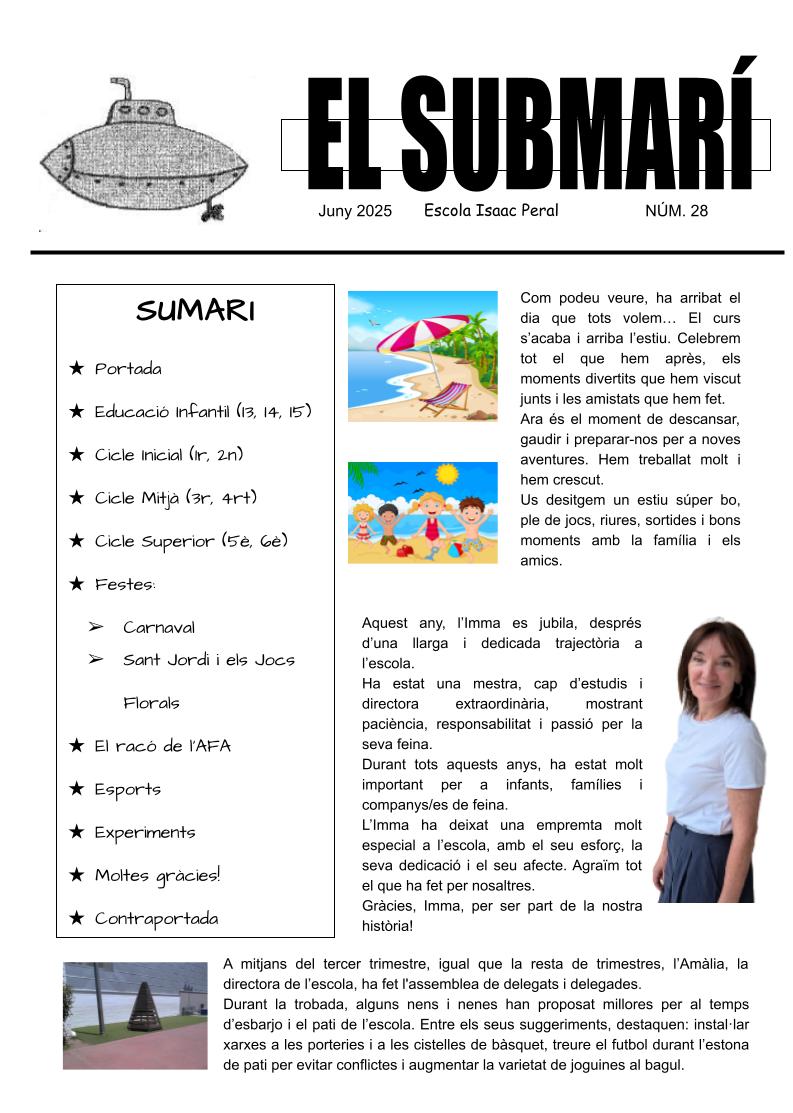 EL SUBMARÍ

Juny 2025 Escola Isaac Peral NÚM. 28

SUMARI

★ Portada

★ Educació Infantil (I3, I4, I5)

★ Cicle Inicial (1r, 2n)

★ Cicle Mitjà (3r, 4rt)

★ Cicle Superior (5è, 6è)

★ Festes:

➢ Carnaval

➢ Sant Jordi i els Jocs Florals

★ El racó de l'AFA

★ Esports

★ Experiments

★ Moltes gràcies!

★ Contraportada

Com podeu veure, ha arribat el dia que tots volem… El curs s'acaba i arriba l'estiu. Celebrem tot el que hem après, els moments divertits que hem viscut junts i les amistats que hem fet.
Ara és el moment de descansar, gaudir i preparar-nos per a noves aventures. Hem treballat molt i hem crescut.
Us desitgem un estiu súper bo, ple de jocs, riures, sortides i bons moments amb la família i els amics.

Aquest any, l'Imma es jubila, després d'una llarga i dedicada trajectòria a l'escola.
Ha estat una mestra, cap d'estudis i directora extraordinària, mostrant paciència, responsabilitat i passió per la seva feina.
Durant tots aquests anys, ha estat molt important per a infants, famílies i companys/es de feina.
L'Imma ha deixat una empremta molt especial a l'escola, amb el seu esforç, la seva dedicació i el seu afecte. Agraïm tot el que ha fet per nosaltres.
Gràcies, Imma, per ser part de la nostra història!

A mitjans del tercer trimestre, igual que la resta de trimestres, l'Amàlia, la directora de l'escola, ha fet l'assemblea de delegats i delegades.
Durant la trobada, alguns nens i nenes han proposat millores per al temps d'esbarjo i el pati de l'escola. Entre els seus suggeriments, destaquen: instal·lar xarxes a les porteries i a les cistelles de bàsquet, treure el futbol durant l'estona de pati per evitar conflictes i augmentar la varietat de joguines al bagul.